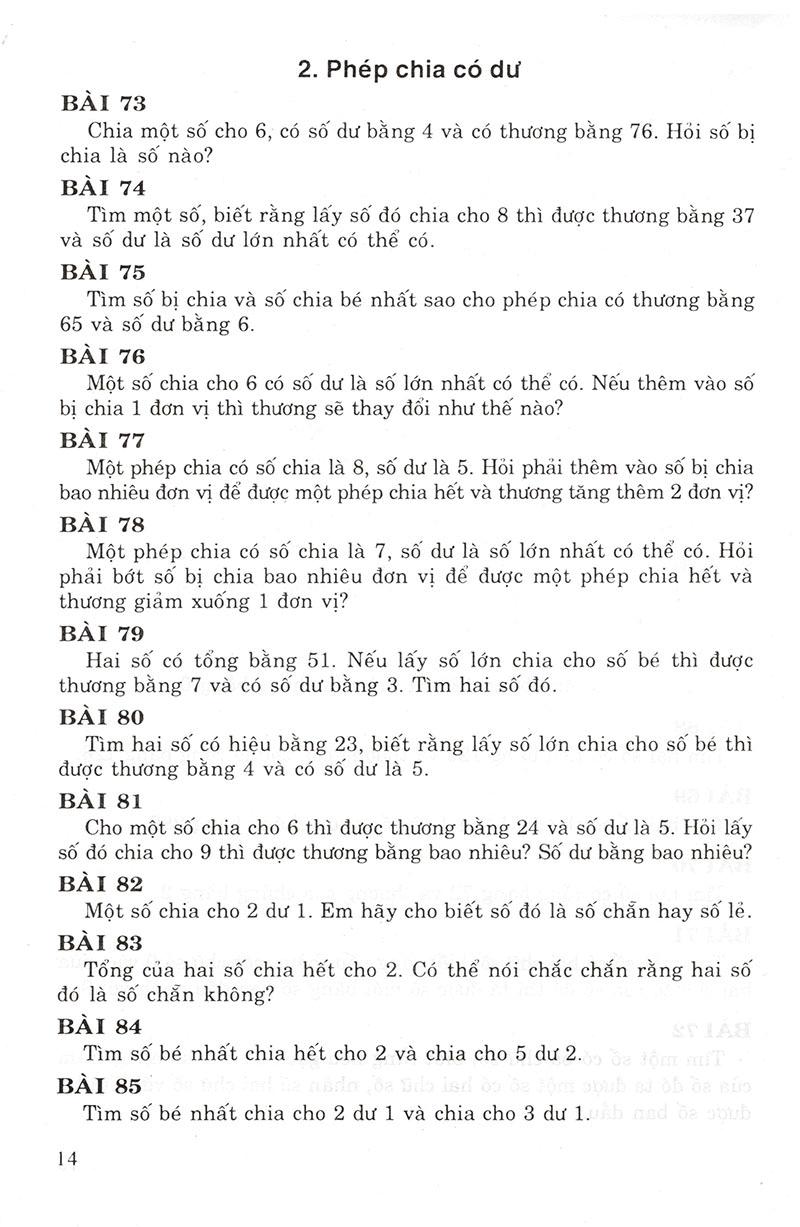 2. Phép chia có dư

BÀI 73

Chia một số cho 6, có số dư bằng 4 và có thương bằng 76. Hỏi số bị chia là số nào?

BÀI 74

Tìm một số, biết rằng lấy số đó chia cho 8 thì được thương bằng 37 và số dư là số dư lớn nhất có thể có.

BÀI 75

Tìm số bị chia và số chia bé nhất sao cho phép chia có thương bằng 65 và số dư bằng 6.

BÀI 76

Một số chia cho 6 có số dư là số lớn nhất có thể có. Nếu thêm vào số bị chia 1 đơn vị thì thương sẽ thay đổi như thế nào?

BÀI 77

Một phép chia có số chia là 8, số dư là 5. Hỏi phải thêm vào số bị chia bao nhiêu đơn vị để được một phép chia hết và thương tăng thêm 2 đơn vị?

BÀI 78

Một phép chia có số chia là 7, số dư là số lớn nhất có thể có. Hỏi phải bớt số bị chia bao nhiêu đơn vị để được một phép chia hết và thương giảm xuống 1 đơn vị?

BÀI 79

Hai số có tổng bằng 51. Nếu lấy số lớn chia cho số bé thì được thương bằng 7 và có số dư bằng 3. Tìm hai số đó.

BÀI 80

Tìm hai số có hiệu bằng 23, biết rằng lấy số lớn chia cho số bé thì được thương bằng 4 và có số dư là 5.

BÀI 81

Cho một số chia cho 6 thì được thương bằng 24 và số dư là 5. Hỏi lấy số đó chia cho 9 thì được thương bằng bao nhiêu? Số dư bằng bao nhiêu?

BÀI 82

Một số chia cho 2 dư 1. Em hãy cho biết số đó là số chẵn hay số lẻ.

BÀI 83

Tổng của hai số chia hết cho 2. Có thể nói chắc chắn rằng hai số đó là số chẵn không?

BÀI 84

Tìm số bé nhất chia hết cho 2 và chia cho 5 dư 2.

BÀI 85

Tìm số bé nhất chia cho 2 dư 1 và chia cho 3 dư 1.

14